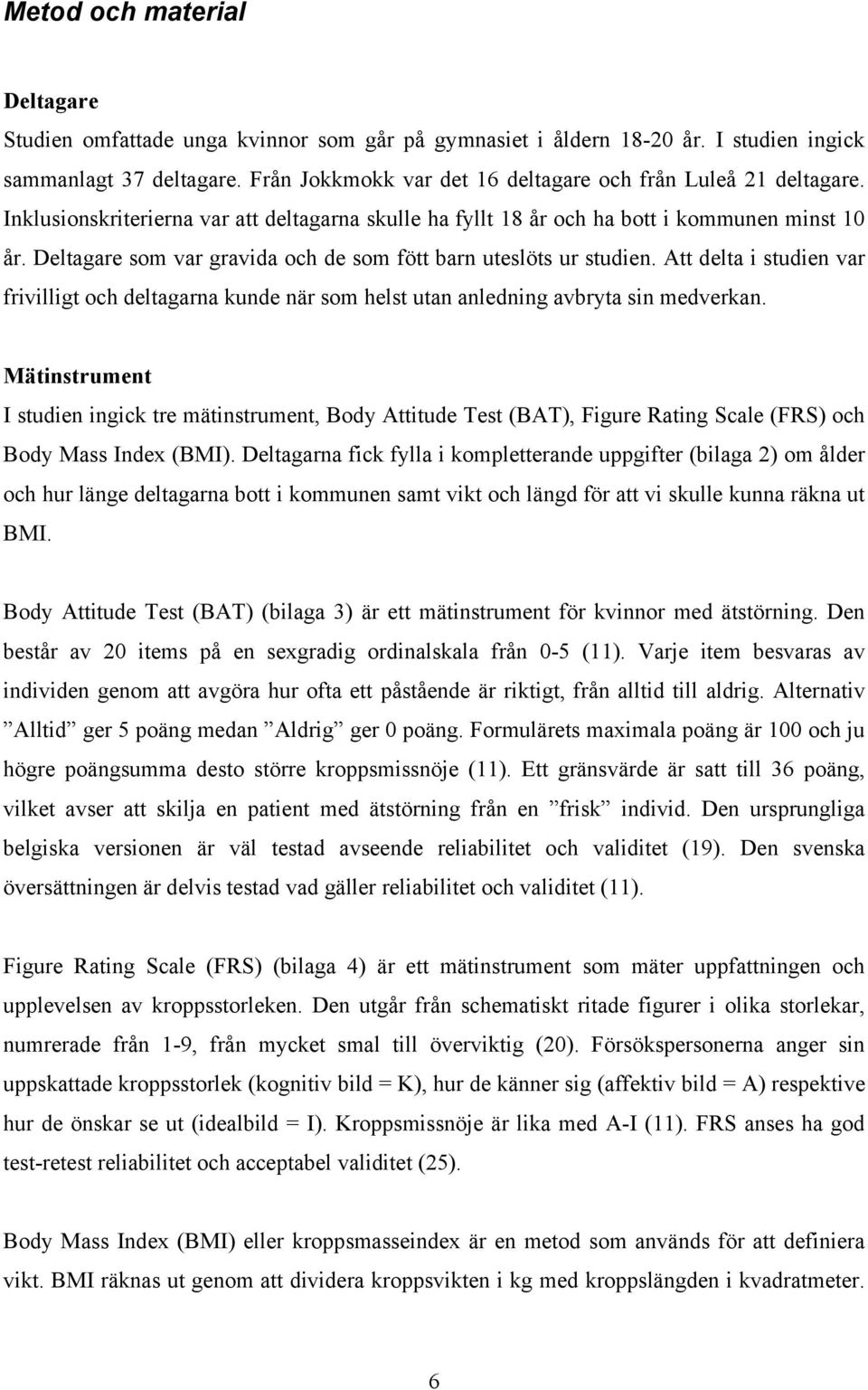 Metod och material

Deltagare

Studien omfattade unga kvinnor som går på gymnasiet i åldern 18-20 år. I studien ingick sammanlagt 37 deltagare. Från Jokkmokk var det 16 deltagare och från Luleå 21 deltagare. Inklusionskriterierna var att deltagarna skulle ha fyllt 18 år och ha bott i kommunen minst 10 år. Deltagare som var gravida och de som fött barn uteslöts ur studien. Att delta i studien var frivilligt och deltagarna kunde när som helst utan anledning avbryta sin medverkan.

Mätinstrument

I studien ingick tre mätinstrument, Body Attitude Test (BAT), Figure Rating Scale (FRS) och Body Mass Index (BMI). Deltagarna fick fylla i kompletterande uppgifter (bilaga 2) om ålder och hur länge deltagarna bott i kommunen samt vikt och längd för att vi skulle kunna räkna ut BMI.

Body Attitude Test (BAT) (bilaga 3) är ett mätinstrument för kvinnor med ätstörning. Den består av 20 items på en sexgradig ordinalskala från 0-5 (11). Varje item besvaras av individen genom att avgöra hur ofta ett påstående är riktigt, från alltid till aldrig. Alternativ ”Alltid” ger 5 poäng medan ”Aldrig” ger 0 poäng. Formulärets maximala poäng är 100 och ju högre poängsumma desto större kroppsmissnöje (11). Ett gränsvärde är satt till 36 poäng, vilket avser att skilja en patient med ätstörning från en ”frisk” individ. Den ursprungliga belgiska versionen är väl testad avseende reliabilitet och validitet (19). Den svenska översättningen är delvis testad vad gäller reliabilitet och validitet (11).

Figure Rating Scale (FRS) (bilaga 4) är ett mätinstrument som mäter uppfattningen och upplevelsen av kroppsstorleken. Den utgår från schematiskt ritade figurer i olika storlekar, numrerade från 1-9, från mycket smal till överviktig (20). Försökspersonerna anger sin uppskattade kroppsstorlek (kognitiv bild = K), hur de känner sig (affektiv bild = A) respektive hur de önskar se ut (idealbild = I). Kroppsmissnöje är lika med A-I (11). FRS anses ha god test-retest reliabilitet och acceptabel validitet (25).

Body Mass Index (BMI) eller kroppsmasseindex är en metod som används för att definiera vikt. BMI räknas ut genom att dividera kroppsvikten i kg med kroppslängden i kvadratmeter.

6